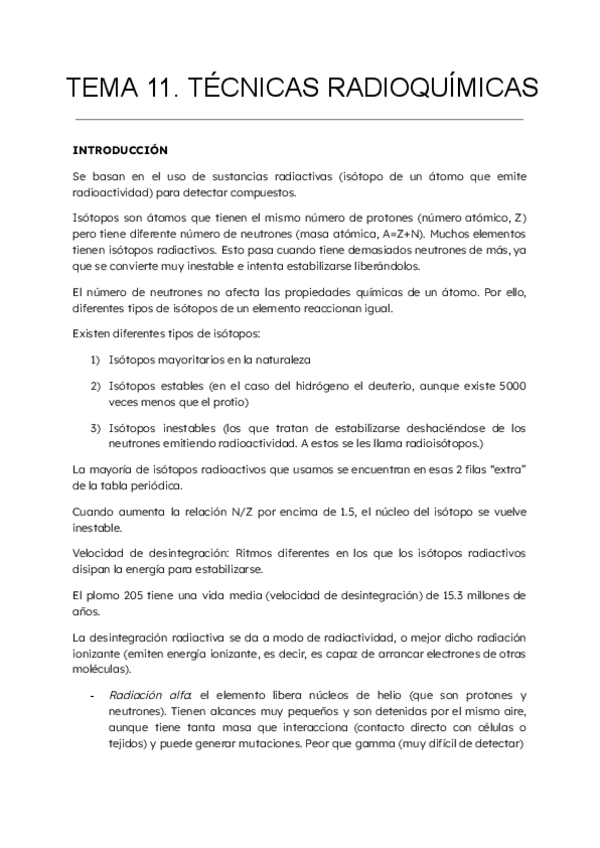 TEMA 11. TÉCNICAS RADIOQUÍMICAS

INTRODUCCIÓN

Se basan en el uso de sustancias radiactivas (isótopo de un átomo que emite radioactividad) para detectar compuestos.

Isótopos son átomos que tienen el mismo número de protones (número atómico, Z) pero tiene diferente número de neutrones (masa atómica, A=Z+N). Muchos elementos tienen isótopos radiactivos. Esto pasa cuando tiene demasiados neutrones de más, ya que se convierte muy inestable e intenta estabilizarse liberándolos.

El número de neutrones no afecta las propiedades químicas de un átomo. Por ello, diferentes tipos de isótopos de un elemento reaccionan igual.

Existen diferentes tipos de isótopos:

1) Isótopos mayoritarios en la naturaleza

2) Isótopos estables (en el caso del hidrógeno el deuterio, aunque existe 5000 veces menos que el protio)

3) Isótopos inestables (los que tratan de estabilizarse deshaciéndose de los neutrones emitiendo radioactividad. A estos se les llama radioisótopos.)

La mayoría de isótopos radioactivos que usamos se encuentran en esas 2 filas "extra" de la tabla periódica.

Cuando aumenta la relación N/Z por encima de 1.5, el núcleo del isótopo se vuelve inestable.

Velocidad de desintegración: Ritmos diferentes en los que los isótopos radiactivos disipan la energía para estabilizarse.

El plomo 205 tiene una vida media (velocidad de desintegración) de 15.3 millones de años.

La desintegración radiactiva se da a modo de radiactividad, o mejor dicho radiación ionizante (emiten energía ionizante, es decir, es capaz de arrancar electrones de otras moléculas).

- Radiación alfa: el elemento libera núcleos de helio (que son protones y neutrones). Tienen alcances muy pequeños y son detenidas por el mismo aire, aunque tiene tanta masa que interacciona (contacto directo con células o tejidos) y puede generar mutaciones. Peor que gamma (muy difícil de detectar)